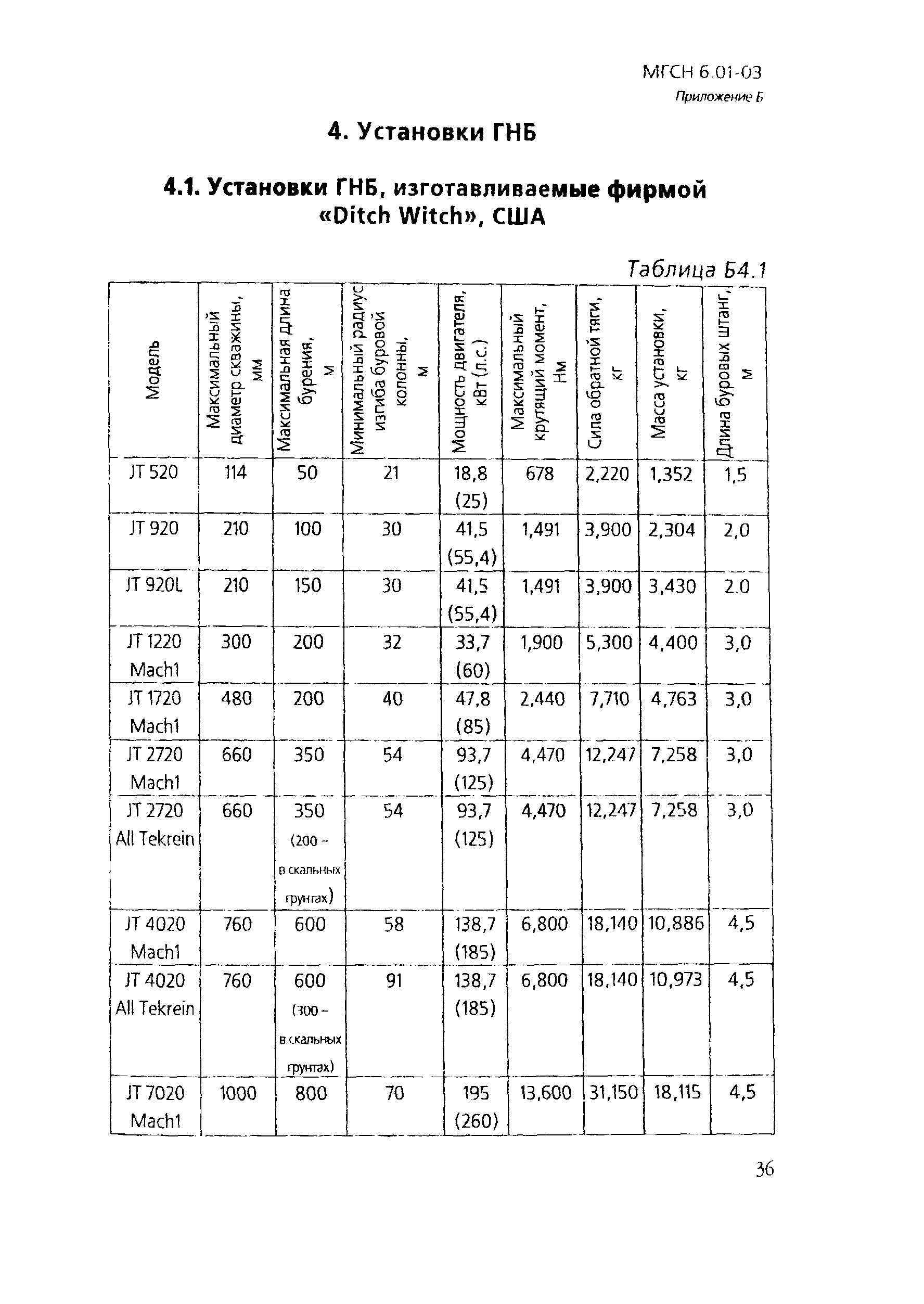 МГСН 6.01-03
Приложение Б

4. Установки ГНБ

4.1. Установки ГНБ, изготавливаемые фирмой «Ditch Witch», США

Таблица Б4.1

| Модель | Максимальный диаметр скважины, мм | Максимальная длина бурения, м | Минимальный радиус изгиба буровой колонны, м | Мощность двигателя, кВт (л.с.) | Максимальный крутящий момент, Нм | Сила обратной тяги, кг | Масса установки, кг | Длина буровых штанг, м |
|---|---|---|---|---|---|---|---|---|
| JT 520 | 114 | 50 | 21 | 18,8 (25) | 678 | 2,220 | 1,352 | 1,5 |
| JT 920 | 210 | 100 | 30 | 41,5 (55,4) | 1,491 | 3,900 | 2,304 | 2,0 |
| JT 920L | 210 | 150 | 30 | 41,5 (55,4) | 1,491 | 3,900 | 3,430 | 2.0 |
| JT 1220 Mach1 | 300 | 200 | 32 | 33,7 (60) | 1,900 | 5,300 | 4,400 | 3,0 |
| JT 1720 Mach1 | 480 | 200 | 40 | 47,8 (85) | 2,440 | 7,710 | 4,763 | 3,0 |
| JT 2720 Mach1 | 660 | 350 | 54 | 93,7 (125) | 4,470 | 12,247 | 7,258 | 3,0 |
| JT 2720 All Tekrein | 660 | 350 (200 – в скальных грунтах) | 54 | 93,7 (125) | 4,470 | 12,247 | 7,258 | 3,0 |
| JT 4020 Mach1 | 760 | 600 | 58 | 138,7 (185) | 6,800 | 18,140 | 10,886 | 4,5 |
| JT 4020 All Tekrein | 760 | 600 (300 – в скальных грунтах) | 91 | 138,7 (185) | 6,800 | 18,140 | 10,973 | 4,5 |
| JT 7020 Mach1 | 1000 | 800 | 70 | 195 (260) | 13,600 | 31,150 | 18,115 | 4,5 |

36